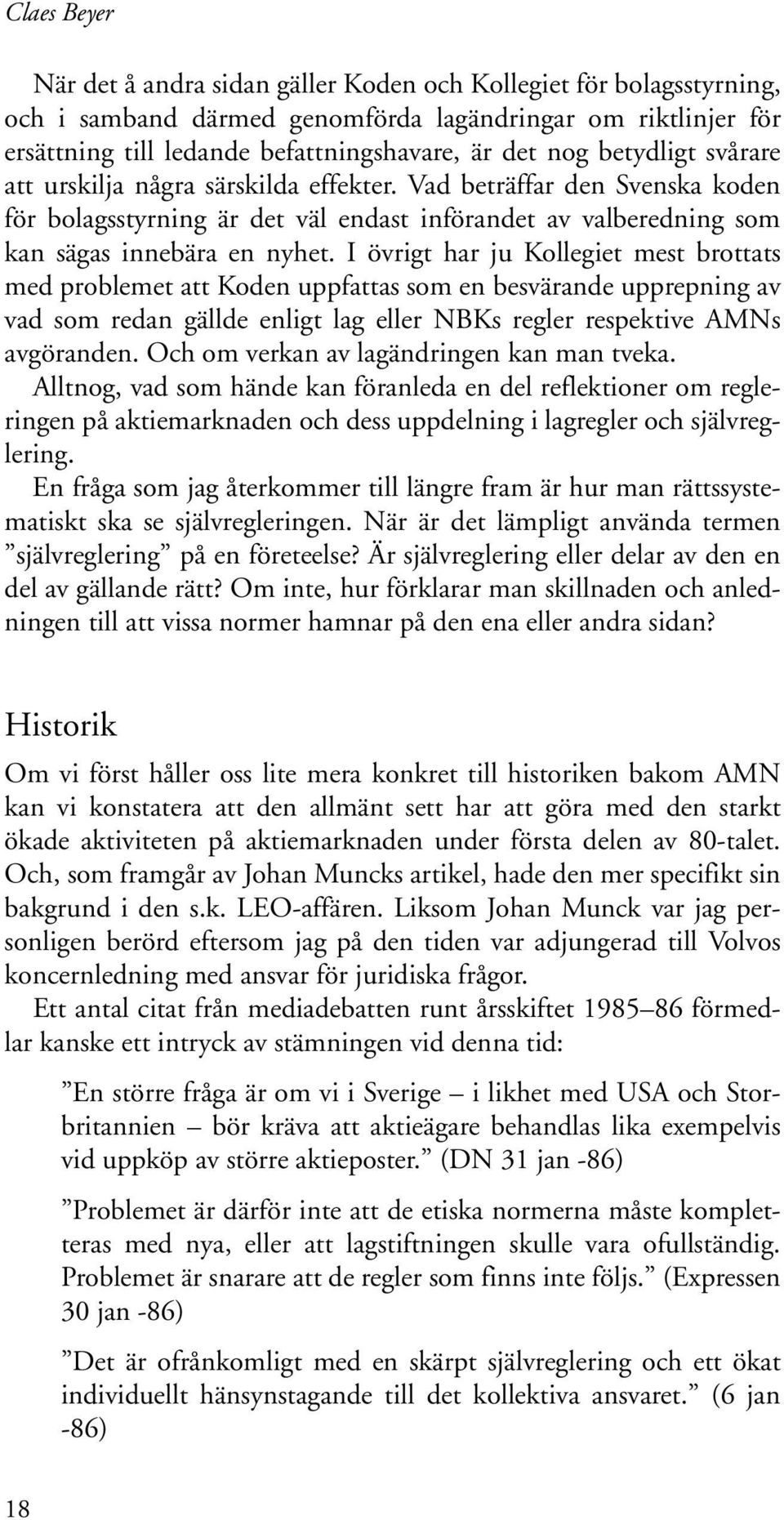 Claes Beyer

När det å andra sidan gäller Koden och Kollegiet för bolagsstyrning, och i samband därmed genomförda lagändringar om riktlinjer för ersättning till ledande befattningshavare, är det nog betydligt svårare att urskilja några särskilda effekter. Vad beträffar den Svenska koden för bolagsstyrning är det väl endast införandet av valberedning som kan sägas innebära en nyhet. I övrigt har ju Kollegiet mest brottats med problemet att Koden uppfattas som en besvärande upprepning av vad som redan gällde enligt lag eller NBKs regler respektive AMNs avgöranden. Och om verkan av lagändringen kan man tveka.

Alltnog, vad som hände kan föranleda en del reflektioner om regleringen på aktiemarknaden och dess uppdelning i lagregler och självreglering.

En fråga som jag återkommer till längre fram är hur man rättssystematiskt ska se självregleringen. När är det lämpligt använda termen ”självreglering” på en företeelse? Är självreglering eller delar av den en del av gällande rätt? Om inte, hur förklarar man skillnaden och anledningen till att vissa normer hamnar på den ena eller andra sidan?

Historik

Om vi först håller oss lite mera konkret till historiken bakom AMN kan vi konstatera att den allmänt sett har att göra med den starkt ökade aktiviteten på aktiemarknaden under första delen av 80-talet. Och, som framgår av Johan Muncks artikel, hade den mer specifikt sin bakgrund i den s.k. LEO-affären. Liksom Johan Munck var jag personligen berörd eftersom jag på den tiden var adjungerad till Volvos koncernledning med ansvar för juridiska frågor.

Ett antal citat från mediadebatten runt årsskiftet 1985–86 förmedlar kanske ett intryck av stämningen vid denna tid:

”En större fråga är om vi i Sverige – i likhet med USA och Storbritannien – bör kräva att aktieägare behandlas lika exempelvis vid uppköp av större aktieposter.” (DN 31 jan -86)

”Problemet är därför inte att de etiska normerna måste kompletteras med nya, eller att lagstiftningen skulle vara ofullständig. Problemet är snarare att de regler som finns inte följs.” (Expressen 30 jan -86)

”Det är ofrånkomligt med en skärpt självreglering och ett ökat individuellt hänsynstagande till det kollektiva ansvaret.” (6 jan -86)

18